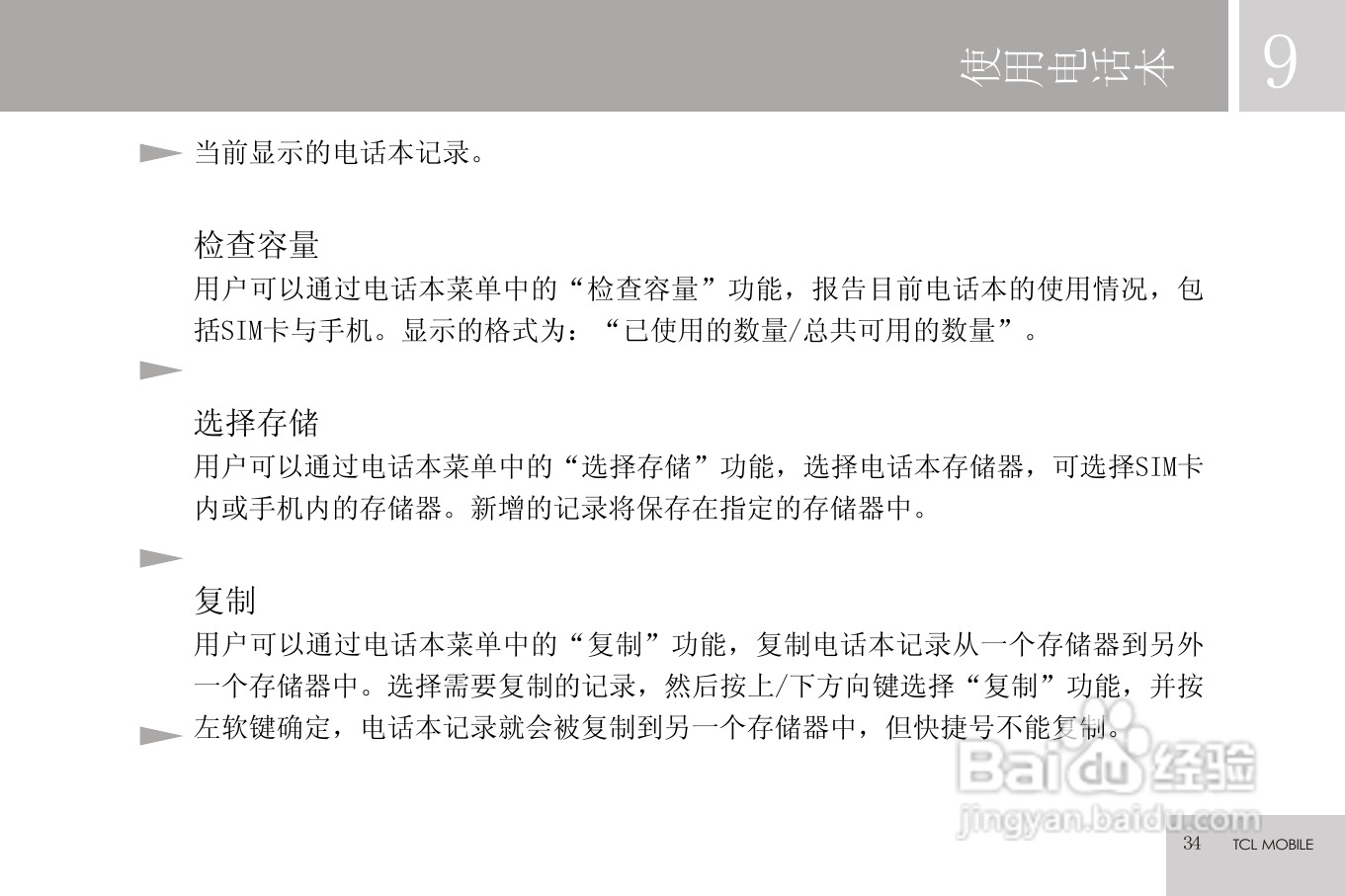 使用电话本 9

当前显示的电话本记录。

检查容量

用户可以通过电话本菜单中的“检查容量”功能，报告目前电话本的使用情况，包括SIM卡与手机。显示的格式为：“已使用的数量/总共可用的数量”。

选择存储

用户可以通过电话本菜单中的“选择存储”功能，选择电话本存储器，可选择SIM卡内或手机内的存储器。新增的记录将保存在指定的存储器中。

复制

用户可以通过电话本菜单中的“复制”功能，复制电话本记录从一个存储器到另外一个存储器中。选择需要复制的记录，然后按上/下方向键选择“复制”功能，并按左软键确定，电话本记录就会被复制到另一个存储器中，但快捷号不能复制。

34 TCL MOBILE

Baidu经验
jingyan.baidu.com